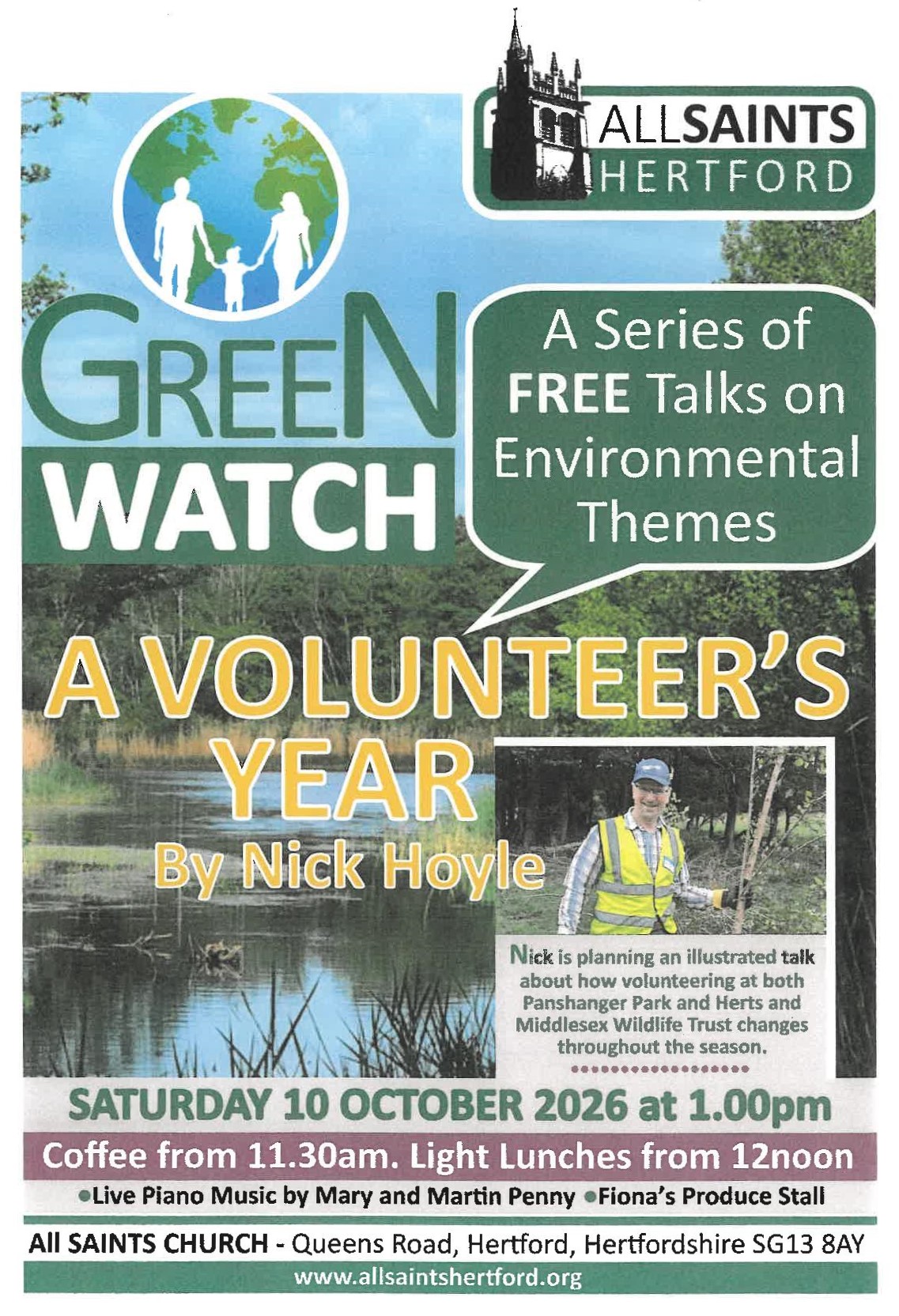 ALLSAINTS
HERTFORD

GREEN
WATCH

A Series of FREE Talks on Environmental Themes

A VOLUNTEER'S YEAR
By Nick Hoyle

Nick is planning an illustrated talk about how volunteering at both Panshanger Park and Herts and Middlesex Wildlife Trust changes throughout the season.

SATURDAY 10 OCTOBER 2026 at 1.00pm

Coffee from 11.30am. Light Lunches from 12noon

•Live Piano Music by Mary and Martin Penny •Fiona's Produce Stall

All SAINTS CHURCH - Queens Road, Hertford, Hertfordshire SG13 8AY

www.allsaintshertford.org